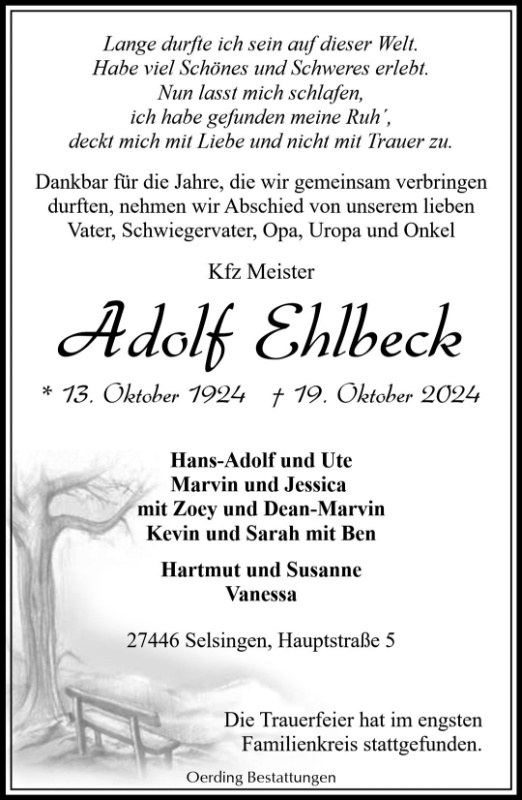 Lange durfte ich sein auf dieser Welt.
Habe viel Schönes und Schweres erlebt.
Nun lasst mich schlafen,
ich habe gefunden meine Ruh´,
deckt mich mit Liebe und nicht mit Trauer zu.

Dankbar für die Jahre, die wir gemeinsam verbringen durften, nehmen wir Abschied von unserem lieben Vater, Schwiegervater, Opa, Uropa und Onkel

Kfz Meister

Adolf Ehlbeck

* 13. Oktober 1924 † 19. Oktober 2024

Hans-Adolf und Ute
Marvin und Jessica
mit Zoey und Dean-Marvin
Kevin und Sarah mit Ben

Hartmut und Susanne
Vanessa

27446 Selsingen, Hauptstraße 5

Die Trauerfeier hat im engsten Familienkreis stattgefunden.

Oerding Bestattungen